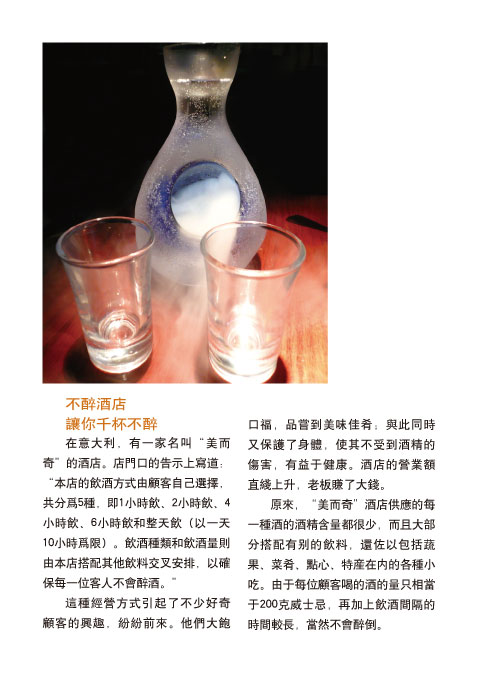 不醉酒店
讓你千杯不醉

在意大利，有一家名叫“美而奇”的酒店。店門口的告示上寫道：“本店的飲酒方式由顧客自己選擇，共分爲5種，即1小時飲、2小時飲、4小時飲、6小時飲和整天飲（以一天10小時爲限）。飲酒種類和飲酒量則由本店搭配其他飲料交叉安排，以確保每一位客人不會醉酒。”

這種經營方式引起了不少好奇顧客的興趣，紛紛前來。他們大飽口福，品嘗到美味佳肴；與此同時又保護了身體，使其不受到酒精的傷害，有益于健康。酒店的營業額直綫上升，老板賺了大錢。

原來，“美而奇”酒店供應的每一種酒的酒精含量都很少，而且大部分搭配有别的飲料，還佐以包括蔬果、菜肴、點心、特産在内的各種小吃。由于每位顧客喝的酒的量只相當于200克威士忌，再加上飲酒間隔的時間較長，當然不會醉倒。